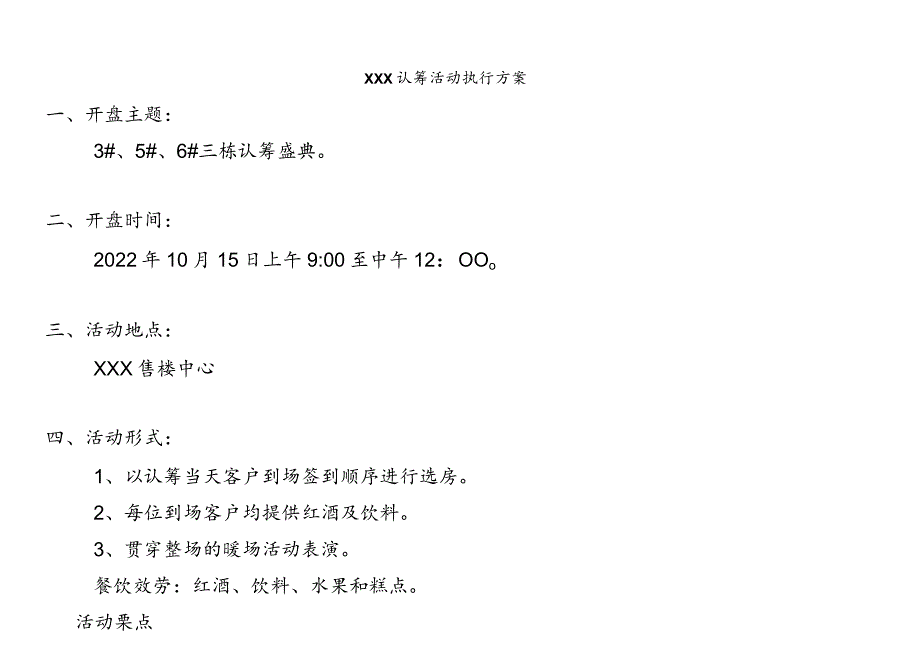 XXX认筹活动执行方案

一、开盘主题：

3#、5#、6#三栋认筹盛典。

二、开盘时间：

2022年10月15日上午9:00至中午12：OO。

三、活动地点：

XXX售楼中心

四、活动形式：

1、以认筹当天客户到场签到顺序进行选房。

2、每位到场客户均提供红酒及饮料。

3、贯穿整场的暖场活动表演。

餐饮效劳：红酒、饮料、水果和糕点。

活动栗点